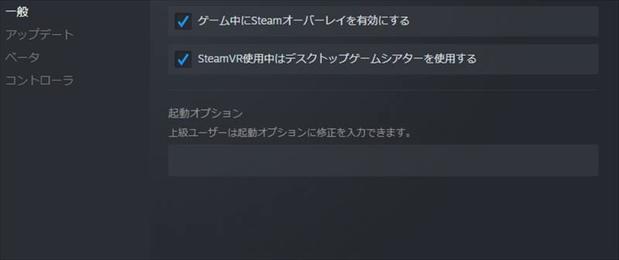 一般
アップデート
ベータ
コントローラ

ゲーム中にSteamオーバーレイを有効にする

SteamVR使用中はデスクトップゲームシアターを使用する

起動オプション
上級ユーザーは起動オプションに修正を入力できます。